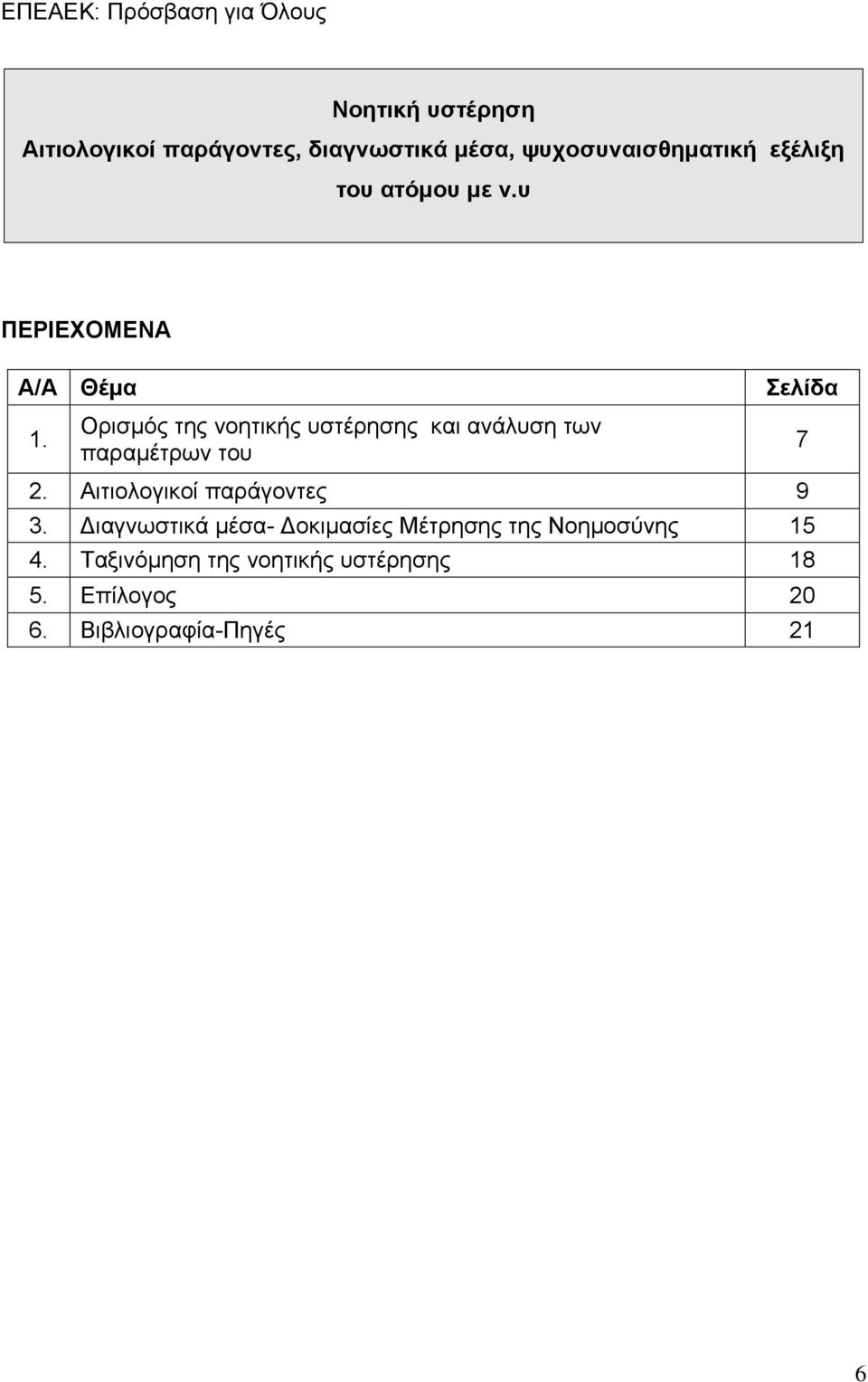 ΕΠΕΑΕΚ: Πρόσβαση για Όλους

Νοητική υστέρηση
Αιτιολογικοί παράγοντες, διαγνωστικά μέσα, ψυχοσυναισθηματική εξέλιξη του ατόμου με ν.υ

ΠΕΡΙΕΧΟΜΕΝΑ

| Α/Α | Θέμα | Σελίδα |
|---|---|---|
| 1. | Ορισμός της νοητικής υστέρησης και ανάλυση των παραμέτρων του | 7 |
| 2. | Αιτιολογικοί παράγοντες | 9 |
| 3. | Διαγνωστικά μέσα- Δοκιμασίες Μέτρησης της Νοημοσύνης | 15 |
| 4. | Ταξινόμηση της νοητικής υστέρησης | 18 |
| 5. | Επίλογος | 20 |
| 6. | Βιβλιογραφία-Πηγές | 21 |

6